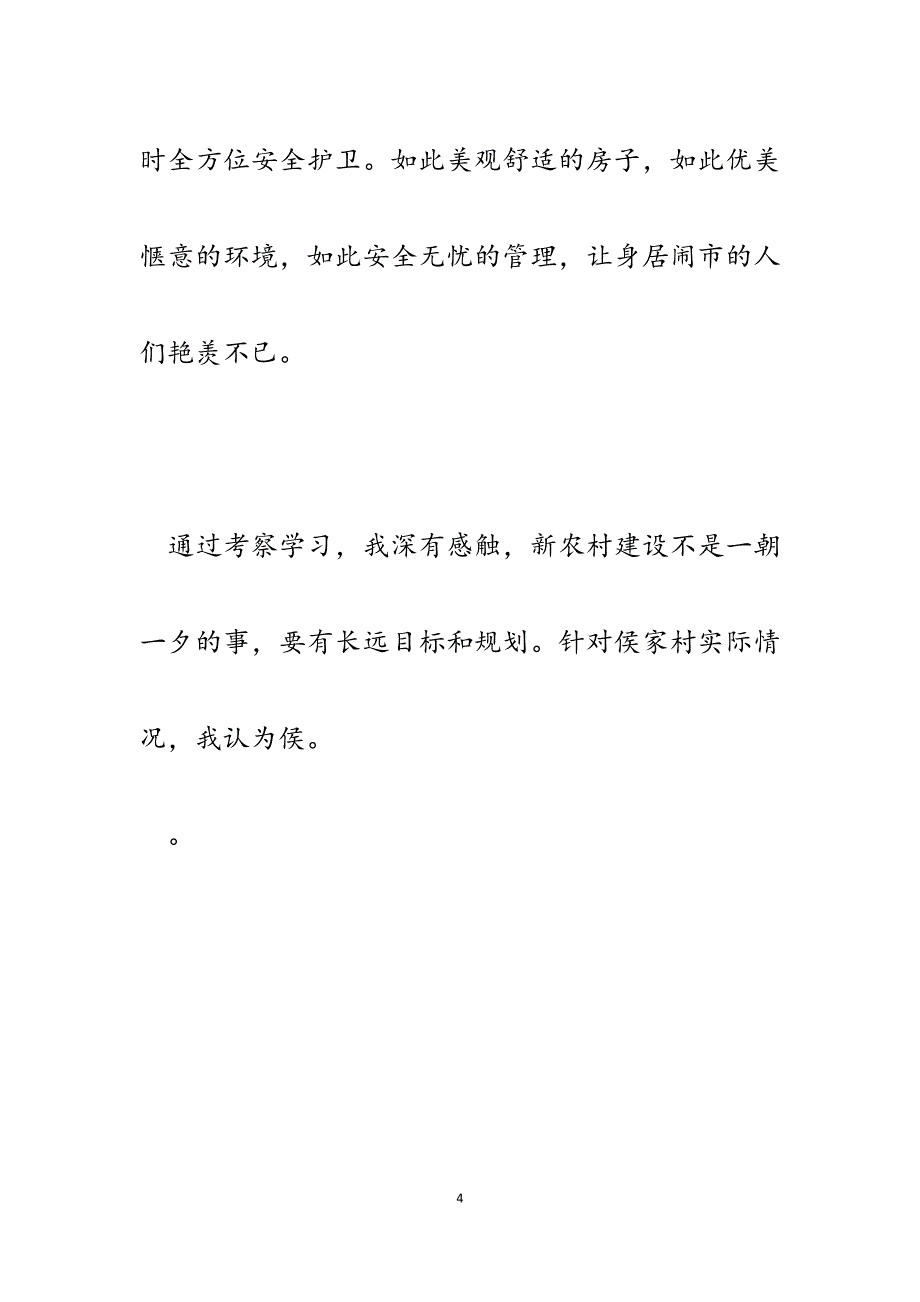 时全方位安全护卫。如此美观舒适的房子，如此优美惬意的环境，如此安全无忧的管理，让身居闹市的人们艳羡不已。

通过考察学习，我深有感触，新农村建设不是一朝一夕的事，要有长远目标和规划。针对侯家村实际情况，我认为侯。

。

4